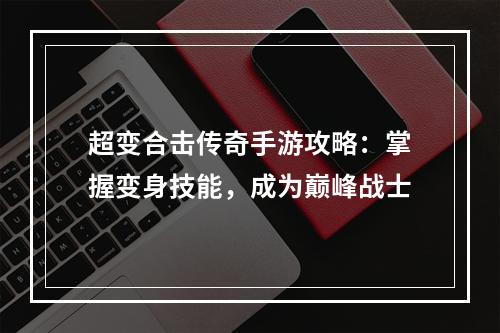 超变合击传奇手游攻略：掌握变身技能，成为巅峰战士